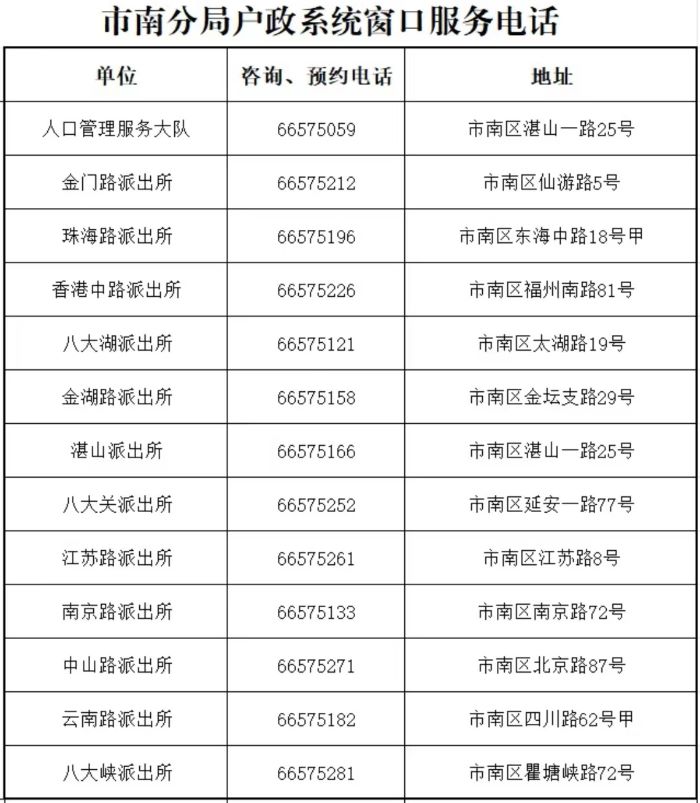 市南分局户政系统窗口服务电话

| 单位 | 咨询、预约电话 | 地址 |
|---|---|---|
| 人口管理服务大队 | 66575059 | 市南区湛山一路25号 |
| 金门路派出所 | 66575212 | 市南区仙游路5号 |
| 珠海路派出所 | 66575196 | 市南区东海中路18号甲 |
| 香港中路派出所 | 66575226 | 市南区福州南路81号 |
| 八大湖派出所 | 66575121 | 市南区太湖路19号 |
| 金湖路派出所 | 66575158 | 市南区金坛支路29号 |
| 湛山派出所 | 66575166 | 市南区湛山一路25号 |
| 八大关派出所 | 66575252 | 市南区延安一路77号 |
| 江苏路派出所 | 66575261 | 市南区江苏路8号 |
| 南京路派出所 | 66575133 | 市南区南京路72号 |
| 中山路派出所 | 66575271 | 市南区北京路87号 |
| 云南路派出所 | 66575182 | 市南区四川路62号甲 |
| 八大峡派出所 | 66575281 | 市南区瞿塘峡路72号 |